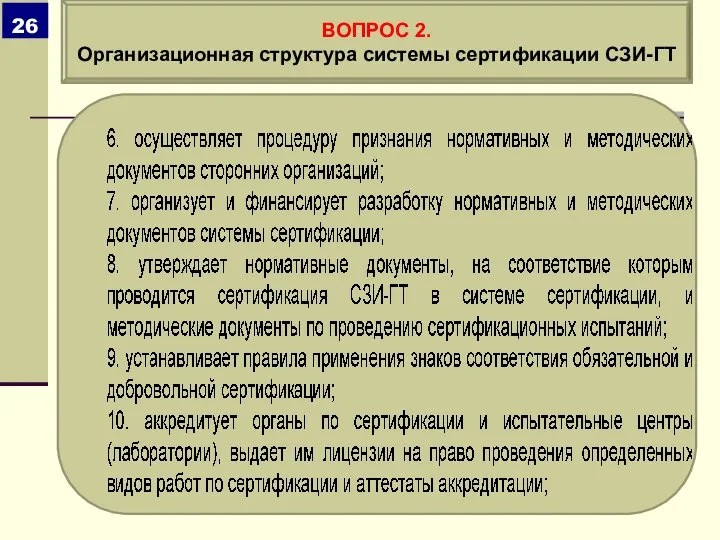 26

ВОПРОС 2.
Организационная структура системы сертификации СЗИ-ГТ

6. осуществляет процедуру признания нормативных и методических документов сторонних организаций;
7. организует и финансирует разработку нормативных и методических документов системы сертификации;
8. утверждает нормативные документы, на соответствие которым проводится сертификация СЗИ-ГТ в системе сертификации, и методические документы по проведению сертификационных испытаний;
9. устанавливает правила применения знаков соответствия обязательной и добровольной сертификации;
10. аккредитует органы по сертификации и испытательные центры (лаборатории), выдает им лицензии на право проведения определенных видов работ по сертификации и аттестаты аккредитации;